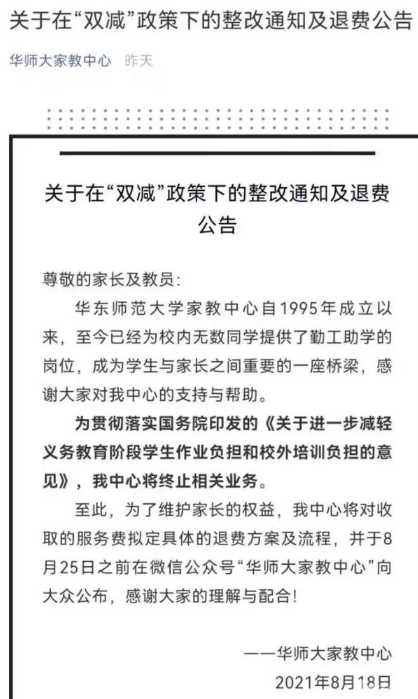 关于在“双减”政策下的整改通知及退费公告

华师大家教中心 昨天

关于在“双减”政策下的整改通知及退费公告

尊敬的家长及教员：

华东师范大学家教中心自1995年成立以来，至今已经为校内无数同学提供了勤工助学的岗位，成为学生与家长之间重要的一座桥梁，感谢大家对我中心的支持与帮助。

为贯彻落实国务院印发的《关于进一步减轻义务教育阶段学生作业负担和校外培训负担的意见》，我中心将终止相关业务。

至此，为了维护家长的权益，我中心将对收取的服务费拟定具体的退费方案及流程，并于8月25日之前在微信公众号“华师大家教中心”向大众公布，感谢大家的理解与配合！

——华师大家教中心

2021年8月18日